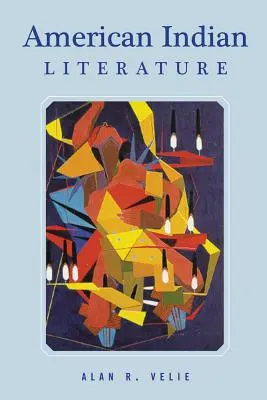 American Indian
LITERATURE

ALAN R. VELIE